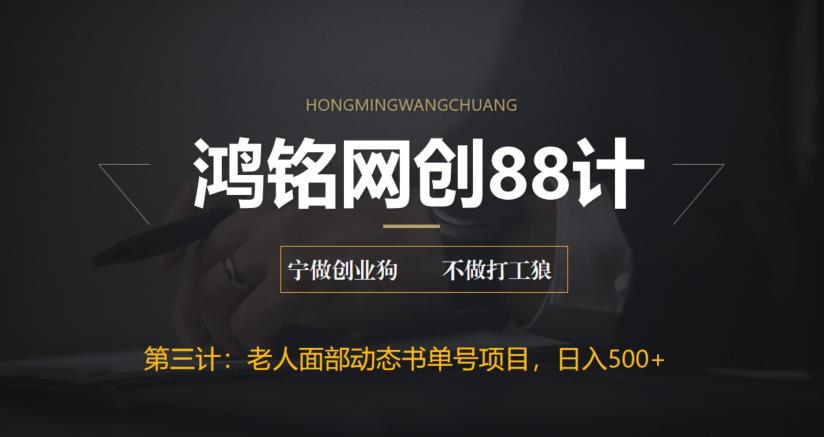 HONGMINGWANGCHUANG

鸿铭网创88计

宁做创业狗　　不做打工狼

第三计：老人面部动态书单号项目，日入500+